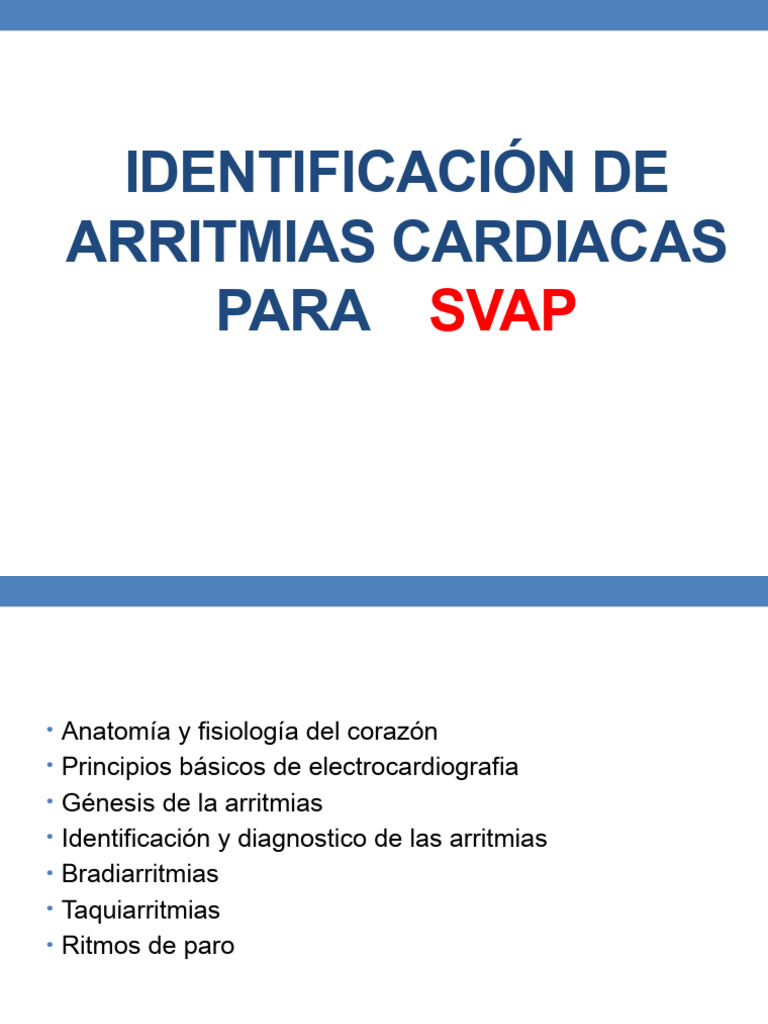 IDENTIFICACIÓN DE ARRITMIAS CARDIACAS PARA SVAP

• Anatomía y fisiología del corazón
• Principios básicos de electrocardiografia
• Génesis de la arritmias
• Identificación y diagnostico de las arritmias
• Bradiarritmias
• Taquiarritmias
• Ritmos de paro